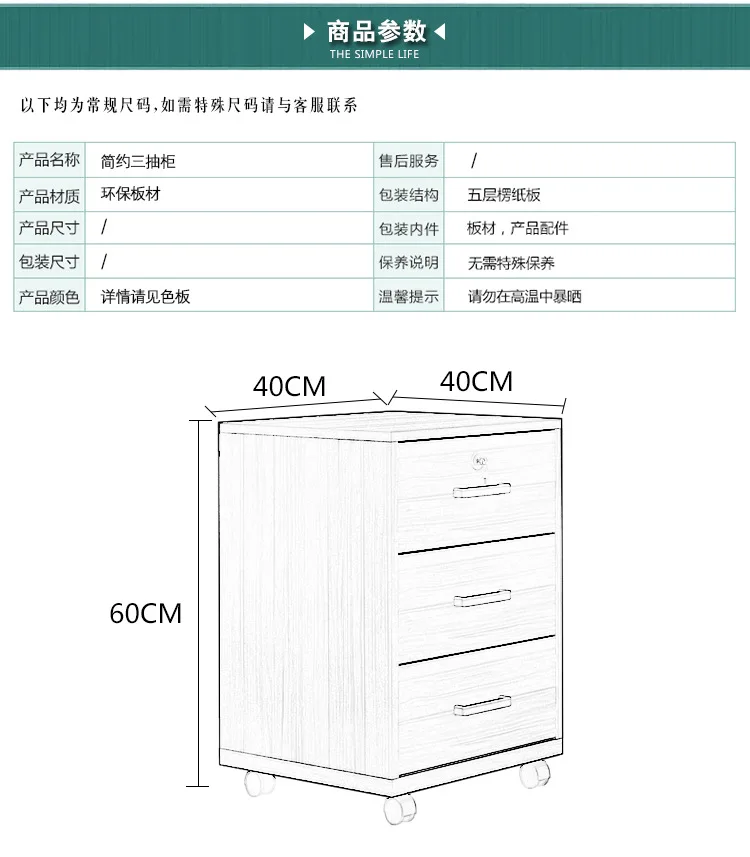 商品参数
THE SIMPLE LIFE

以下均为常规尺码，如需特殊尺码请与客服联系

| 产品名称 | 简约三抽柜 | 售后服务 | / |
|---|---|---|---|
| 产品材质 | 环保板材 | 包装结构 | 五层楞纸板 |
| 产品尺寸 | / | 包装内件 | 板材，产品配件 |
| 包装尺寸 | / | 保养说明 | 无需特殊保养 |
| 产品颜色 | 详情请见色板 | 温馨提示 | 请勿在高温中暴晒 |

40CM
40CM
60CM